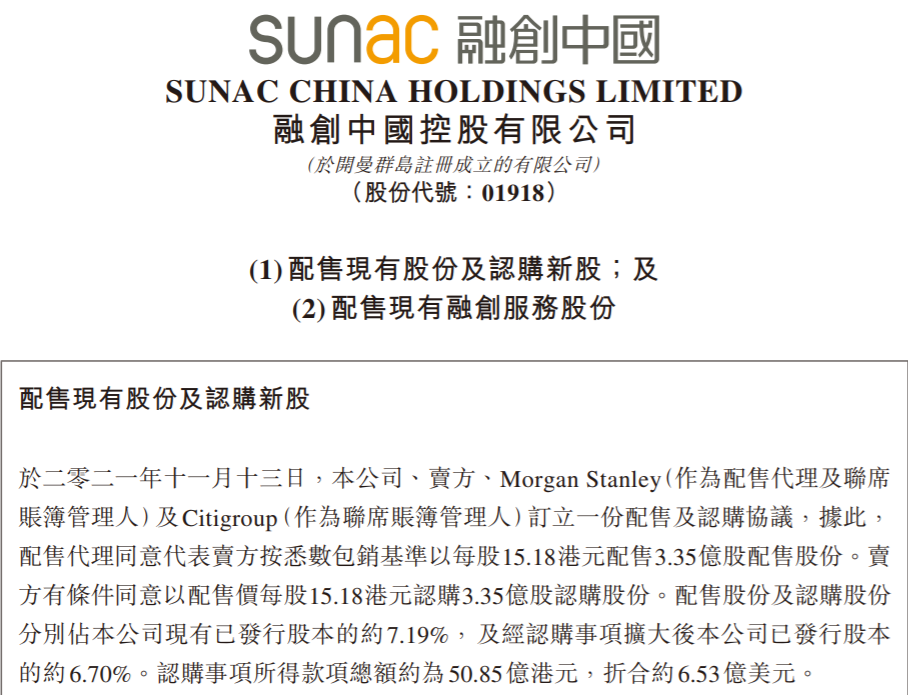 sunac 融創中國

SUNAC CHINA HOLDINGS LIMITED

融創中國控股有限公司

(於開曼群島註冊成立的有限公司)

(股份代號:01918)

(1)配售現有股份及認購新股;及

(2)配售現有融創服務股份

配售現有股份及認購新股

於二零二一年十一月十三日,本公司、賣方、Morgan Stanley(作為配售代理及聯席賬簿管理人)及Citigroup(作為聯席賬簿管理人)訂立一份配售及認購協議,據此,配售代理同意代表賣方按悉數包銷基準以每股15.18港元配售3.35億股配售股份。賣方有條件同意以配售價每股15.18港元認購3.35億股認購股份。配售股份及認購股份分別佔本公司現有已發行股本的約7.19%,及經認購事項擴大後本公司已發行股本的約6.70%。認購事項所得款項總額約為50.85億港元,折合約6.53億美元。